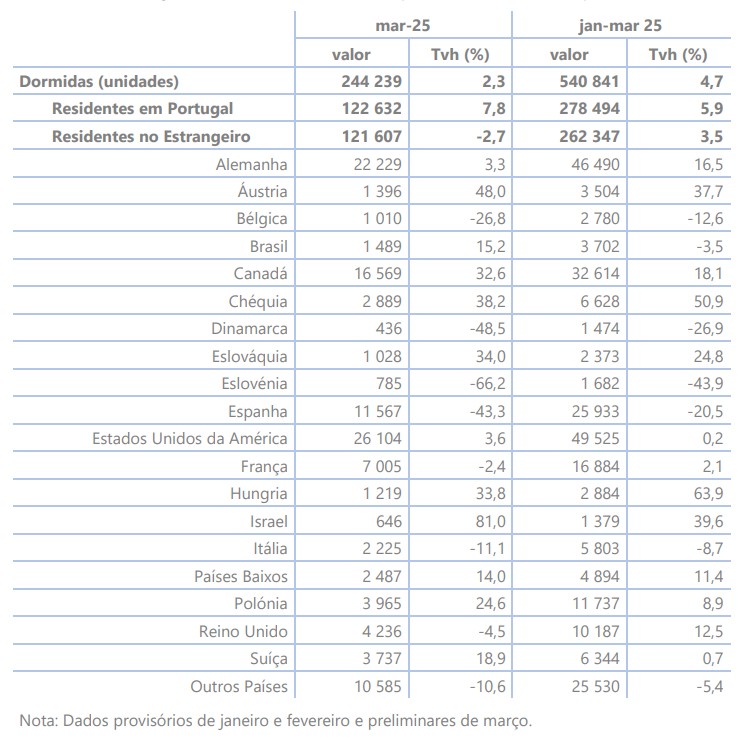 | | mar-25 | | jan-mar 25 | |
|---|---|---|---|---|
| | valor | Tvh (%) | valor | Tvh (%) |
| Dormidas (unidades) | 244 239 | 2,3 | 540 841 | 4,7 |
| Residentes em Portugal | 122 632 | 7,8 | 278 494 | 5,9 |
| Residentes no Estrangeiro | 121 607 | -2,7 | 262 347 | 3,5 |
| Alemanha | 22 229 | 3,3 | 46 490 | 16,5 |
| Áustria | 1 396 | 48,0 | 3 504 | 37,7 |
| Bélgica | 1 010 | -26,8 | 2 780 | -12,6 |
| Brasil | 1 489 | 15,2 | 3 702 | -3,5 |
| Canadá | 16 569 | 32,6 | 32 614 | 18,1 |
| Chéquia | 2 889 | 38,2 | 6 628 | 50,9 |
| Dinamarca | 436 | -48,5 | 1 474 | -26,9 |
| Eslováquia | 1 028 | 34,0 | 2 373 | 24,8 |
| Eslovénia | 785 | -66,2 | 1 682 | -43,9 |
| Espanha | 11 567 | -43,3 | 25 933 | -20,5 |
| Estados Unidos da América | 26 104 | 3,6 | 49 525 | 0,2 |
| França | 7 005 | -2,4 | 16 884 | 2,1 |
| Hungria | 1 219 | 33,8 | 2 884 | 63,9 |
| Israel | 646 | 81,0 | 1 379 | 39,6 |
| Itália | 2 225 | -11,1 | 5 803 | -8,7 |
| Países Baixos | 2 487 | 14,0 | 4 894 | 11,4 |
| Polónia | 3 965 | 24,6 | 11 737 | 8,9 |
| Reino Unido | 4 236 | -4,5 | 10 187 | 12,5 |
| Suíça | 3 737 | 18,9 | 6 344 | 0,7 |
| Outros Países | 10 585 | -10,6 | 25 530 | -5,4 |

Nota: Dados provisórios de janeiro e fevereiro e preliminares de março.